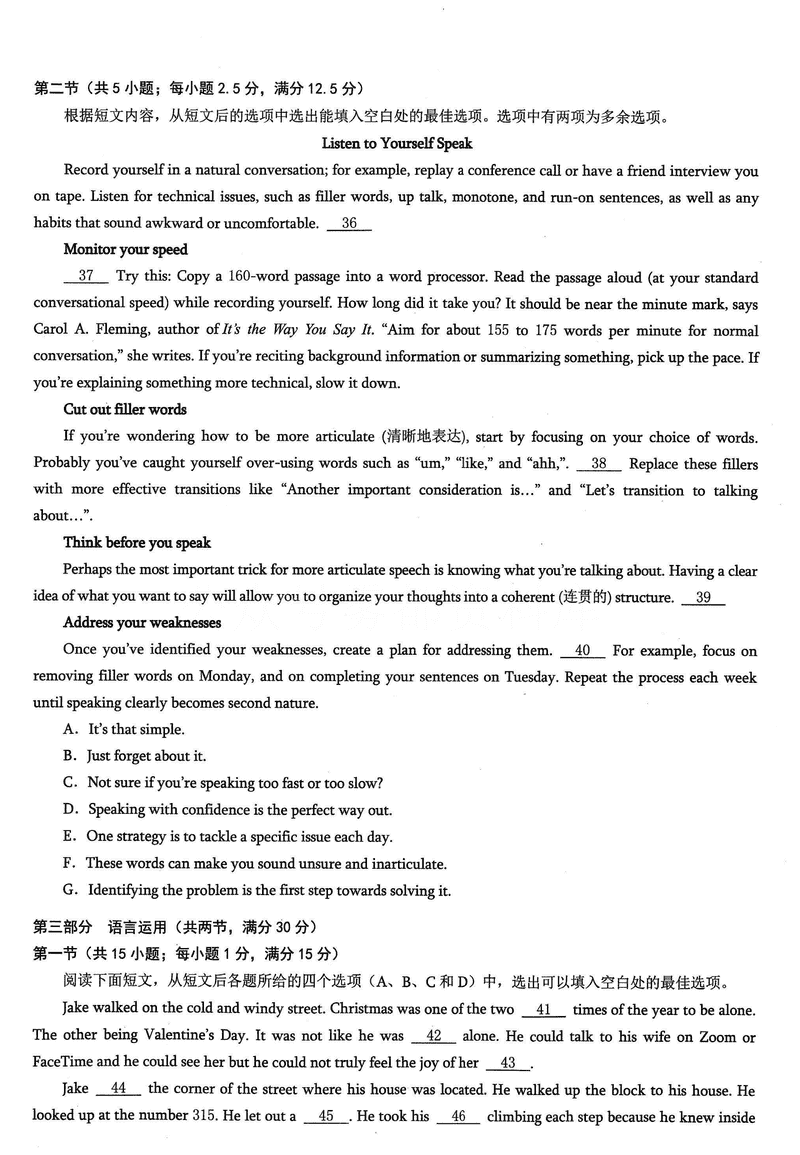 第二节（共 5 小题；每小题 2.5 分，满分 12.5 分）

根据短文内容，从短文后的选项中选出能填入空白处的最佳选项。选项中有两项为多余选项。

Listen to Yourself Speak

Record yourself in a natural conversation; for example, replay a conference call or have a friend interview you on tape. Listen for technical issues, such as filler words, up talk, monotone, and run-on sentences, as well as any habits that sound awkward or uncomfortable. __36__

Monitor your speed

__37__ Try this: Copy a 160-word passage into a word processor. Read the passage aloud (at your standard conversational speed) while recording yourself. How long did it take you? It should be near the minute mark, says Carol A. Fleming, author of It's the Way You Say It. "Aim for about 155 to 175 words per minute for normal conversation," she writes. If you're reciting background information or summarizing something, pick up the pace. If you're explaining something more technical, slow it down.

Cut out filler words

If you're wondering how to be more articulate (清晰地表达), start by focusing on your choice of words. Probably you've caught yourself over-using words such as "um," "like," and "ahh,". __38__ Replace these fillers with more effective transitions like "Another important consideration is..." and "Let's transition to talking about...".

Think before you speak

Perhaps the most important trick for more articulate speech is knowing what you're talking about. Having a clear idea of what you want to say will allow you to organize your thoughts into a coherent (连贯的) structure. __39__

Address your weaknesses

Once you've identified your weaknesses, create a plan for addressing them. __40__ For example, focus on removing filler words on Monday, and on completing your sentences on Tuesday. Repeat the process each week until speaking clearly becomes second nature.

A. It's that simple.

B. Just forget about it.

C. Not sure if you're speaking too fast or too slow?

D. Speaking with confidence is the perfect way out.

E. One strategy is to tackle a specific issue each day.

F. These words can make you sound unsure and inarticulate.

G. Identifying the problem is the first step towards solving it.

第三部分 语言运用（共两节，满分 30 分）

第一节（共 15 小题；每小题 1 分，满分 15 分）

阅读下面短文，从短文后各题所给的四个选项（A、B、C 和 D）中，选出可以填入空白处的最佳选项。

Jake walked on the cold and windy street. Christmas was one of the two __41__ times of the year to be alone. The other being Valentine's Day. It was not like he was __42__ alone. He could talk to his wife on Zoom or FaceTime and he could see her but he could not truly feel the joy of her __43__.

Jake __44__ the corner of the street where his house was located. He walked up the block to his house. He looked up at the number 315. He let out a __45__. He took his __46__ climbing each step because he knew inside